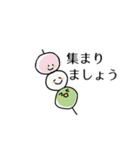 集まり
ましょう